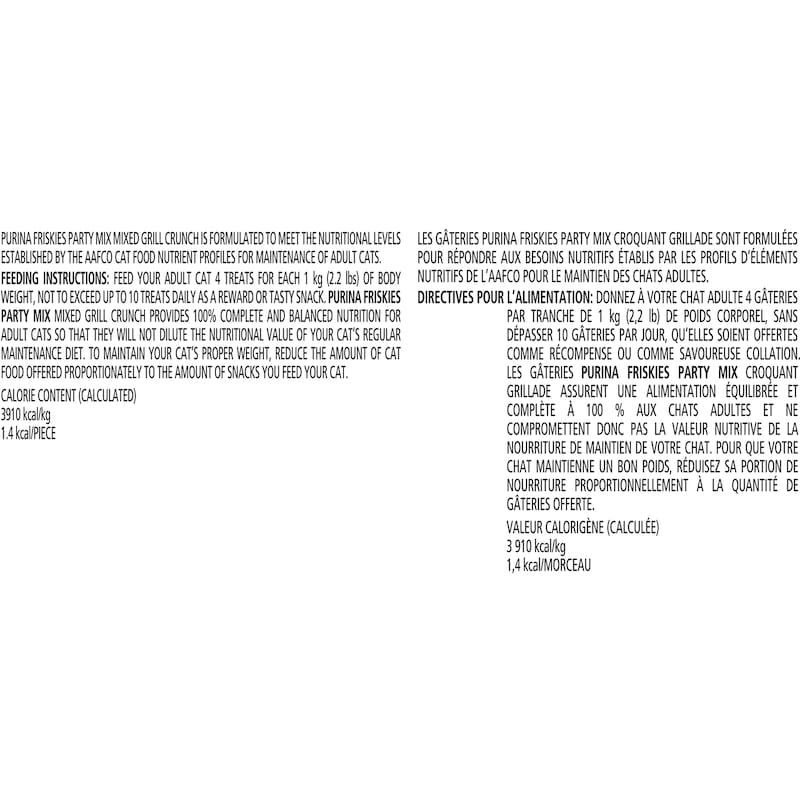 PURINA FRISKIES PARTY MIX MIXED GRILL CRUNCH IS FORMULATED TO MEET THE NUTRITIONAL LEVELS ESTABLISHED BY THE AAFCO CAT FOOD NUTRIENT PROFILES FOR MAINTENANCE OF ADULT CATS.

FEEDING INSTRUCTIONS: FEED YOUR ADULT CAT 4 TREATS FOR EACH 1 kg (2.2 lbs) OF BODY WEIGHT, NOT TO EXCEED UP TO 10 TREATS DAILY AS A REWARD OR TASTY SNACK. PURINA FRISKIES PARTY MIX MIXED GRILL CRUNCH PROVIDES 100% COMPLETE AND BALANCED NUTRITION FOR ADULT CATS SO THAT THEY WILL NOT DILUTE THE NUTRITIONAL VALUE OF YOUR CAT'S REGULAR MAINTENANCE DIET. TO MAINTAIN YOUR CAT'S PROPER WEIGHT, REDUCE THE AMOUNT OF CAT FOOD OFFERED PROPORTIONATELY TO THE AMOUNT OF SNACKS YOU FEED YOUR CAT.

CALORIE CONTENT (CALCULATED)
3910 kcal/kg
1.4 kcal/PIECE

LES GÂTERIES PURINA FRISKIES PARTY MIX CROQUANT GRILLADE SONT FORMULÉES POUR RÉPONDRE AUX BESOINS NUTRITIFS ÉTABLIS PAR LES PROFILS D'ÉLÉMENTS NUTRITIFS DE L'AAFCO POUR LE MAINTIEN DES CHATS ADULTES.

DIRECTIVES POUR L'ALIMENTATION: DONNEZ À VOTRE CHAT ADULTE 4 GÂTERIES PAR TRANCHE DE 1 kg (2,2 lb) DE POIDS CORPOREL, SANS DÉPASSER 10 GÂTERIES PAR JOUR, QU'ELLES SOIENT OFFERTES COMME RÉCOMPENSE OU COMME SAVOUREUSE COLLATION. LES GÂTERIES PURINA FRISKIES PARTY MIX CROQUANT GRILLADE ASSURENT UNE ALIMENTATION ÉQUILIBRÉE ET COMPLÈTE À 100 % AUX CHATS ADULTES ET NE COMPROMETTENT DONC PAS LA VALEUR NUTRITIVE DE LA NOURRITURE DE MAINTIEN DE VOTRE CHAT. POUR QUE VOTRE CHAT MAINTIENNE UN BON POIDS, RÉDUISEZ SA PORTION DE NOURRITURE PROPORTIONNELLEMENT À LA QUANTITÉ DE GÂTERIES OFFERTE.

VALEUR CALORIGÈNE (CALCULÉE)
3 910 kcal/kg
1,4 kcal/MORCEAU